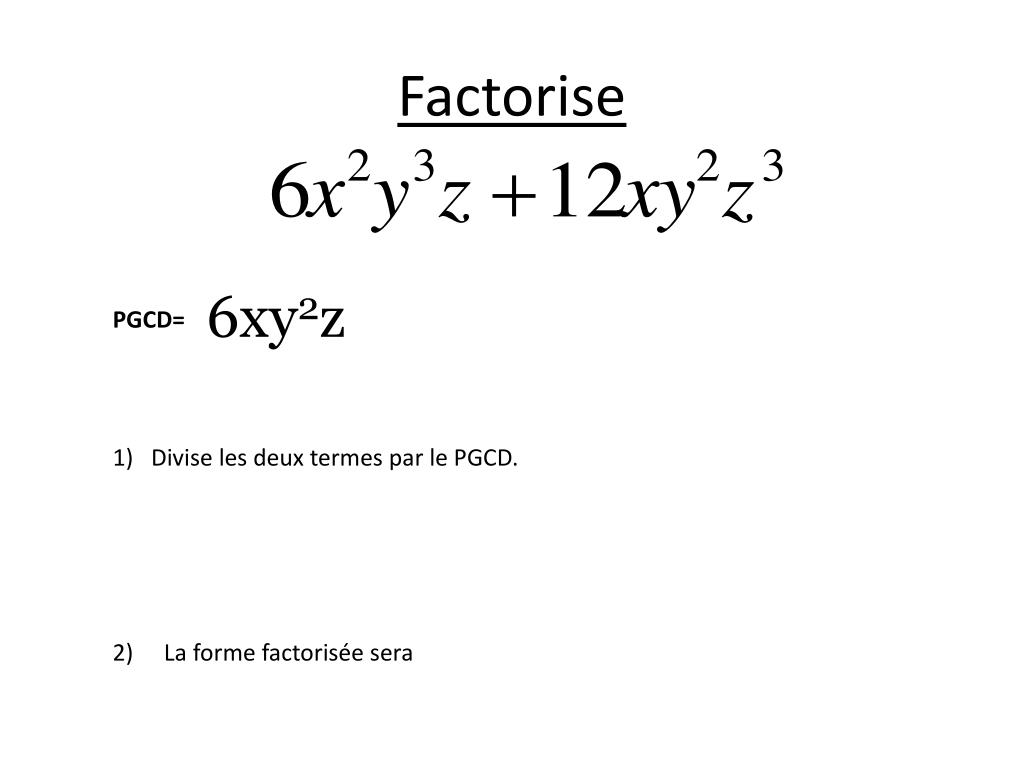 Factorise

$6x^2y^3z + 12xy^2z^3$

PGCD= $6xy^2z$

1) Divise les deux termes par le PGCD.

2) La forme factorisée sera